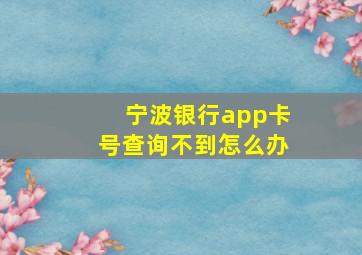 宁波银行app卡号查询不到怎么办